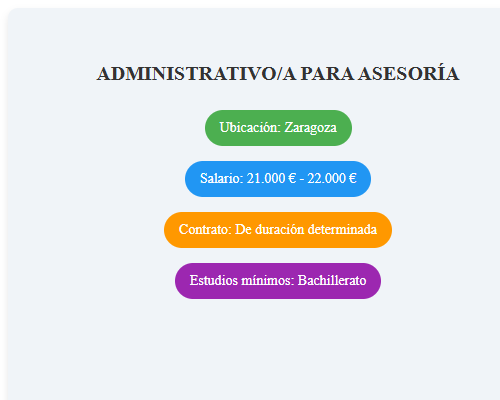 ADMINISTRATIVO/A PARA ASESORÍA

Ubicación: Zaragoza

Salario: 21.000 € - 22.000 €

Contrato: De duración determinada

Estudios mínimos: Bachillerato